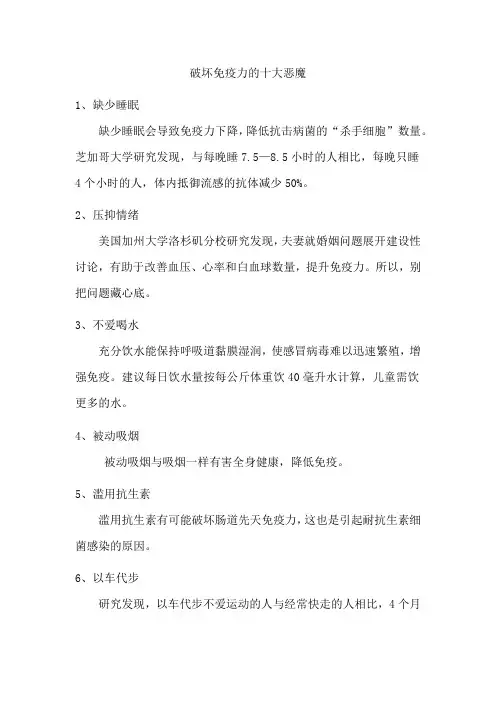 破坏免疫力的十大恶魔

1、缺少睡眠

缺少睡眠会导致免疫力下降，降低抗击病菌的“杀手细胞”数量。芝加哥大学研究发现，与每晚睡 7.5—8.5 小时的人相比，每晚只睡 4 个小时的人，体内抵御流感的抗体减少 50%。

2、压抑情绪

美国加州大学洛杉矶分校研究发现，夫妻就婚姻问题展开建设性讨论，有助于改善血压、心率和白血球数量，提升免疫力。所以，别把问题藏心底。

3、不爱喝水

充分饮水能保持呼吸道黏膜湿润，使感冒病毒难以迅速繁殖，增强免疫。建议每日饮水量按每公斤体重饮 40 毫升水计算，儿童需饮更多的水。

4、被动吸烟

被动吸烟与吸烟一样有害全身健康，降低免疫。

5、滥用抗生素

滥用抗生素有可能破坏肠道先天免疫力，这也是引起耐抗生素细菌感染的原因。

6、以车代步

研究发现，以车代步不爱运动的人与经常快走的人相比，4 个月